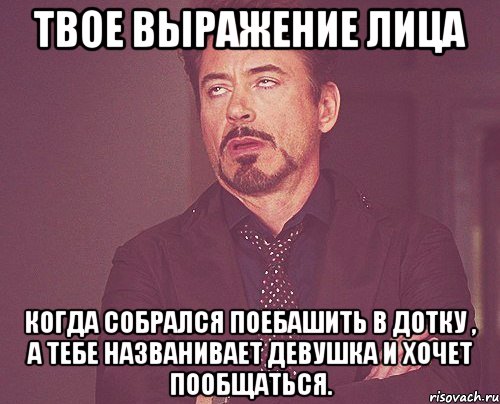 ТВОЕ ВЫРАЖЕНИЕ ЛИЦА

КОГДА СОБРАЛСЯ ПОЕБАШИТЬ В ДОТКУ , А ТЕБЕ НАЗВАНИВАЕТ ДЕВУШКА И ХОЧЕТ ПООБЩАТЬСЯ.

risovach.ru